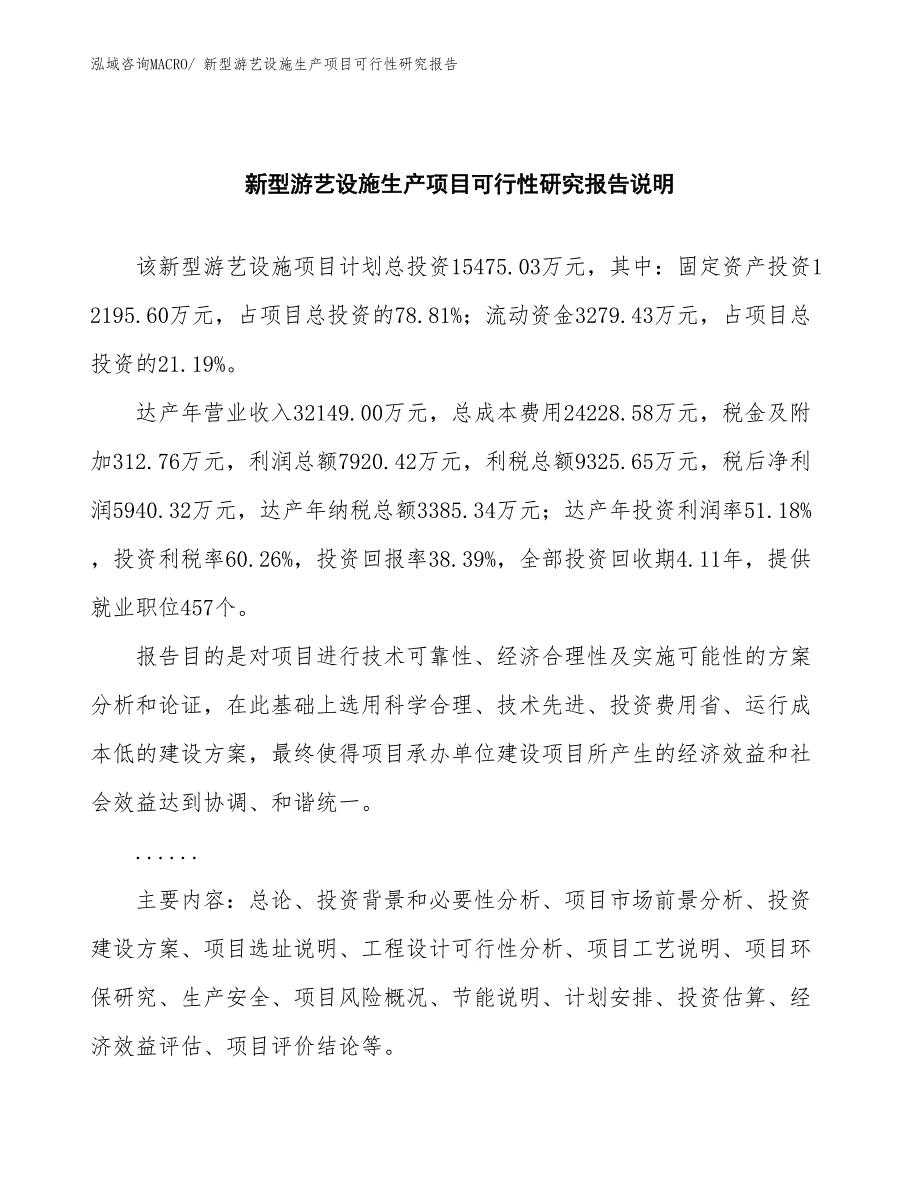 泓域咨询MACRO/ 新型游艺设施生产项目可行性研究报告

新型游艺设施生产项目可行性研究报告说明

该新型游艺设施项目计划总投资15475.03万元，其中：固定资产投资12195.60万元，占项目总投资的78.81%；流动资金3279.43万元，占项目总投资的21.19%。

达产年营业收入32149.00万元，总成本费用24228.58万元，税金及附加312.76万元，利润总额7920.42万元，利税总额9325.65万元，税后净利润5940.32万元，达产年纳税总额3385.34万元；达产年投资利润率51.18%，投资利税率60.26%，投资回报率38.39%，全部投资回收期4.11年，提供就业职位457个。

报告目的是对项目进行技术可靠性、经济合理性及实施可能性的方案分析和论证，在此基础上选用科学合理、技术先进、投资费用省、运行成本低的建设方案，最终使得项目承办单位建设项目所产生的经济效益和社会效益达到协调、和谐统一。

......

主要内容：总论、投资背景和必要性分析、项目市场前景分析、投资建设方案、项目选址说明、工程设计可行性分析、项目工艺说明、项目环保研究、生产安全、项目风险概况、节能说明、计划安排、投资估算、经济效益评估、项目评价结论等。